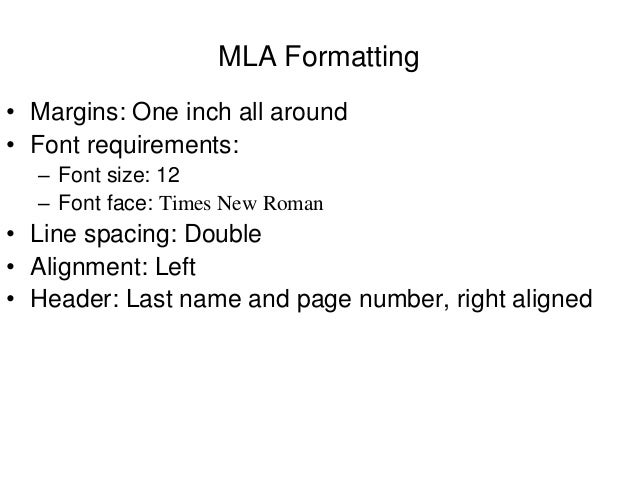 MLA Formatting

• Margins: One inch all around
• Font requirements:
  – Font size: 12
  – Font face: Times New Roman
• Line spacing: Double
• Alignment: Left
• Header: Last name and page number, right aligned